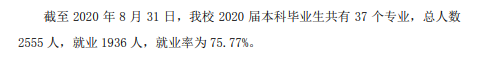 截至 2020 年 8 月 31 日，我校 2020 届本科毕业生共有 37 个专业，总人数 2555 人，就业 1936 人，就业率为 75.77%。